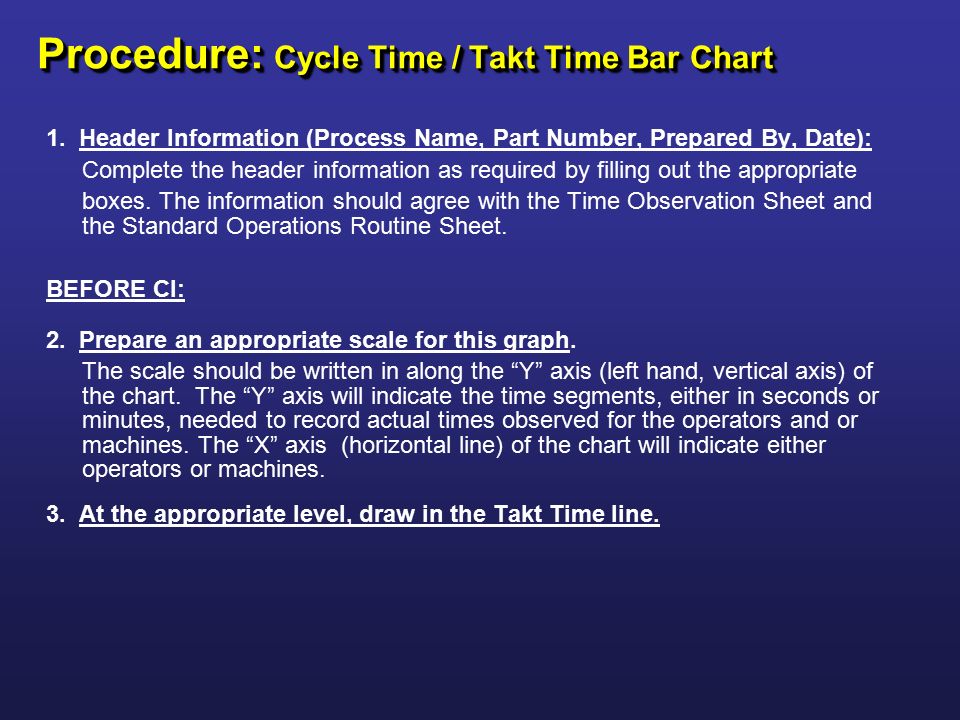 Procedure: Cycle Time / Takt Time Bar Chart

1. Header Information (Process Name, Part Number, Prepared By, Date):
Complete the header information as required by filling out the appropriate boxes. The information should agree with the Time Observation Sheet and the Standard Operations Routine Sheet.

BEFORE CI:

2. Prepare an appropriate scale for this graph.
The scale should be written in along the “Y” axis (left hand, vertical axis) of the chart. The “Y” axis will indicate the time segments, either in seconds or minutes, needed to record actual times observed for the operators and or machines. The “X” axis (horizontal line) of the chart will indicate either operators or machines.

3. At the appropriate level, draw in the Takt Time line.